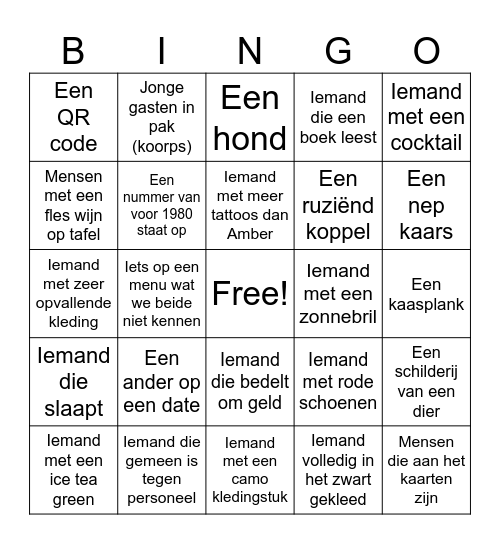 | B | I | N | G | O |
|---|---|---|---|---|
| Een QR code | Jonge gasten in pak (koorps) | Een hond | Iemand die een boek leest | Iemand met een cocktail |
| Mensen met een fles wijn op tafel | Een nummer van voor 1980 staat op | Iemand met meer tattoos dan Amber | Een ruziënd koppel | Een nep kaars |
| Iemand met zeer opvallende kleding | Iets op een menu wat we beide niet kennen | Free! | Iemand met een zonnebril | Een kaasplank |
| Iemand die slaapt | Een ander op een date | Iemand die bedelt om geld | Iemand met rode schoenen | Een schilderij van een dier |
| Iemand met een ice tea green | Iemand die gemeen is tegen personeel | Iemand met een camo kledingstuk | Iemand volledig in het zwart gekleed | Mensen die aan het kaarten zijn |